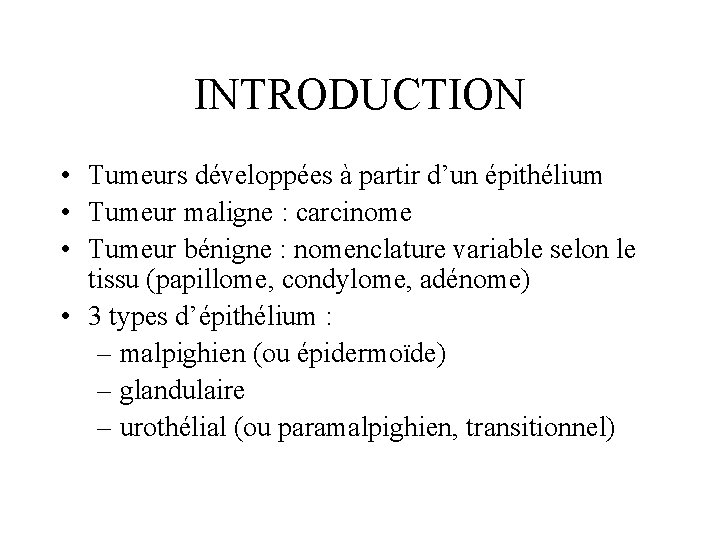 INTRODUCTION

• Tumeurs développées à partir d’un épithélium
• Tumeur maligne : carcinome
• Tumeur bénigne : nomenclature variable selon le tissu (papillome, condylome, adénome)
• 3 types d’épithélium :
– malpighien (ou épidermoïde)
– glandulaire
– urothélial (ou paramalpighien, transitionnel)